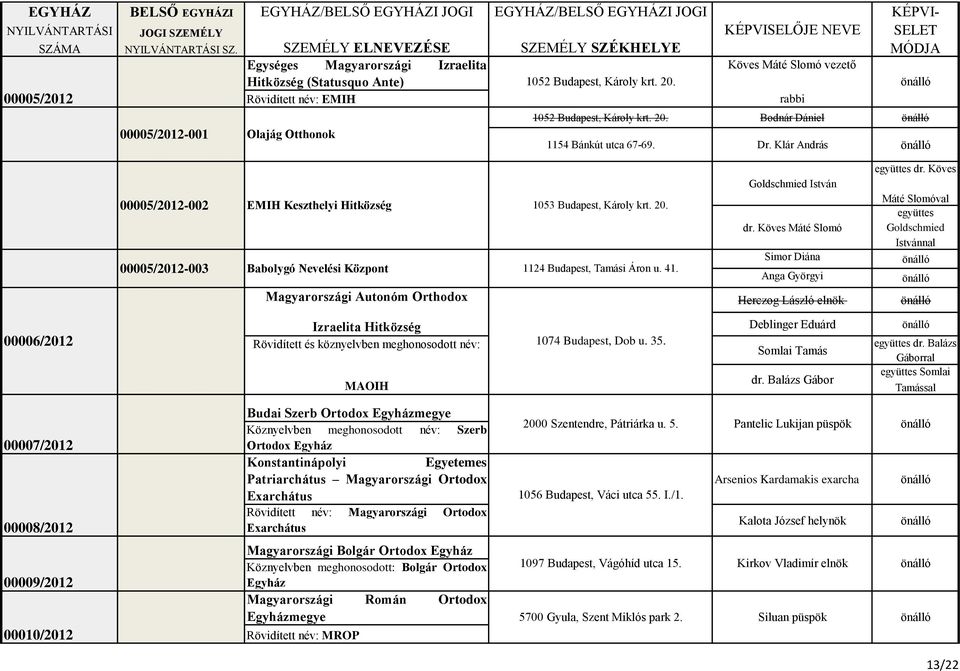 | EGYHÁZ NYILVÁNTARTÁSI SZÁMA | BELSŐ EGYHÁZI JOGI SZEMÉLY NYILVÁNTARTÁSI SZ. | EGYHÁZ/BELSŐ EGYHÁZI JOGI SZEMÉLY ELNEVEZÉSE | EGYHÁZ/BELSŐ EGYHÁZI JOGI SZEMÉLY SZÉKHELYE | KÉPVISELŐJE NEVE | KÉPVISELET MÓDJA |
|---|---|---|---|---|---|
| 00005/2012 | | Egységes Magyarországi Izraelita Hitközség (Statusquo Ante) Rövidített név: EMIH | 1052 Budapest, Károly krt. 20. | Köves Máté Slomó vezető rabbi | önálló |
| | 00005/2012-001 | Olajág Otthonok | ~~1052 Budapest, Károly krt. 20.~~ | ~~Bodnár Dániel~~ | ~~önálló~~ |
| | | | 1154 Bánkút utca 67-69. | Dr. Klár András | önálló |
| | 00005/2012-002 | EMIH Keszthelyi Hitközség | 1053 Budapest, Károly krt. 20. | Goldschmied István | együttes dr. Köves Máté Slomóval |
| | | | | dr. Köves Máté Slomó | együttes Goldschmied Istvánnal |
| | 00005/2012-003 | Babolygó Nevelési Központ | 1124 Budapest, Tamási Áron u. 41. | Simor Diána | önálló |
| | | | | Anga Györgyi | önálló |
| 00006/2012 | | Magyarországi Autonóm Orthodox Izraelita Hitközség Rövidített és köznyelvben meghonosodott név: MAOIH | 1074 Budapest, Dob u. 35. | ~~Herczog László elnök~~ | ~~önálló~~ |
| | | | | Deblinger Eduárd | önálló |
| | | | | Somlai Tamás | együttes dr. Balázs Gáborral |
| | | | | dr. Balázs Gábor | együttes Somlai Tamással |
| 00007/2012 | | Budai Szerb Ortodox Egyházmegye Köznyelvben meghonosodott név: Szerb Ortodox Egyház | 2000 Szentendre, Pátriárka u. 5. | Pantelic Lukijan püspök | önálló |
| 00008/2012 | | Konstantinápolyi Egyetemes Patriarchátus – Magyarországi Ortodox Exarchátus Rövidített név: Magyarországi Ortodox Exarchátus | 1056 Budapest, Váci utca 55. I./1. | Arsenios Kardamakis exarcha | önálló |
| | | | | Kalota József helynök | önálló |
| 00009/2012 | | Magyarországi Bolgár Ortodox Egyház Köznyelvben meghonosodott: Bolgár Ortodox Egyház | 1097 Budapest, Vágóhíd utca 15. | Kirkov Vladimir elnök | önálló |
| 00010/2012 | | Magyarországi Román Ortodox Egyházmegye Rövidített név: MROP | 5700 Gyula, Szent Miklós park 2. | Siluan püspök | önálló |

13/22